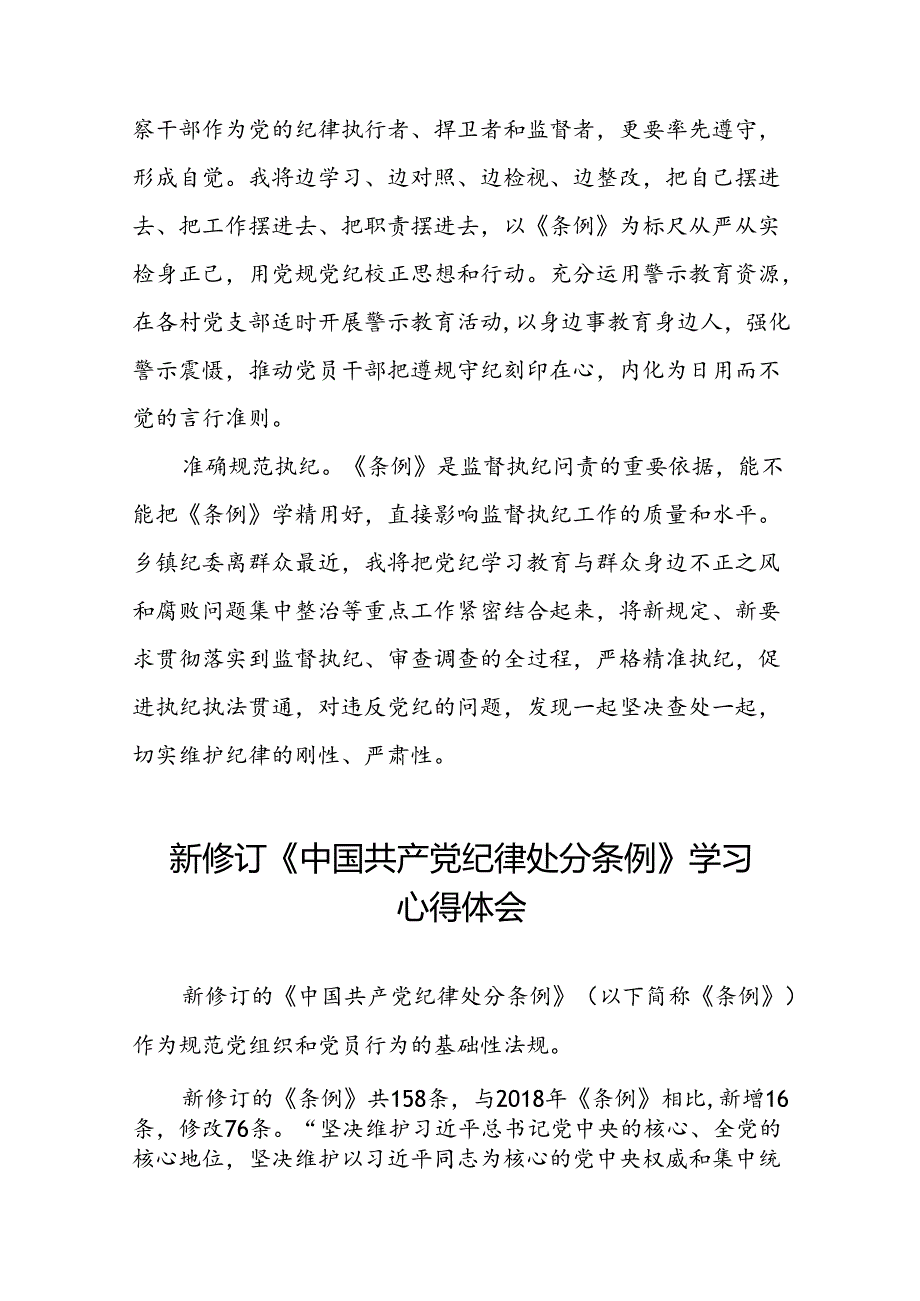 察干部作为党的纪律执行者、捍卫者和监督者，更要率先遵守，形成自觉。我将边学习、边对照、边检视、边整改，把自己摆进去、把工作摆进去、把职责摆进去，以《条例》为标尺从严从实检身正己，用党规党纪校正思想和行动。充分运用警示教育资源，在各村党支部适时开展警示教育活动，以身边事教育身边人，强化警示震慑，推动党员干部把遵规守纪刻印在心，内化为日用而不觉的言行准则。

准确规范执纪。《条例》是监督执纪问责的重要依据，能不能把《条例》学精用好，直接影响监督执纪工作的质量和水平。乡镇纪委离群众最近，我将把党纪学习教育与群众身边不正之风和腐败问题集中整治等重点工作紧密结合起来，将新规定、新要求贯彻落实到监督执纪、审查调查的全过程，严格精准执纪，促进执纪执法贯通，对违反党纪的问题，发现一起坚决查处一起，切实维护纪律的刚性、严肃性。

新修订《中国共产党纪律处分条例》学习心得体会

新修订的《中国共产党纪律处分条例》（以下简称《条例》）作为规范党组织和党员行为的基础性法规。

新修订的《条例》共158条，与2018年《条例》相比，新增16条，修改76条。“坚决维护习近平总书记党中央的核心、全党的核心地位，坚决维护以习近平同志为核心的党中央权威和集中统